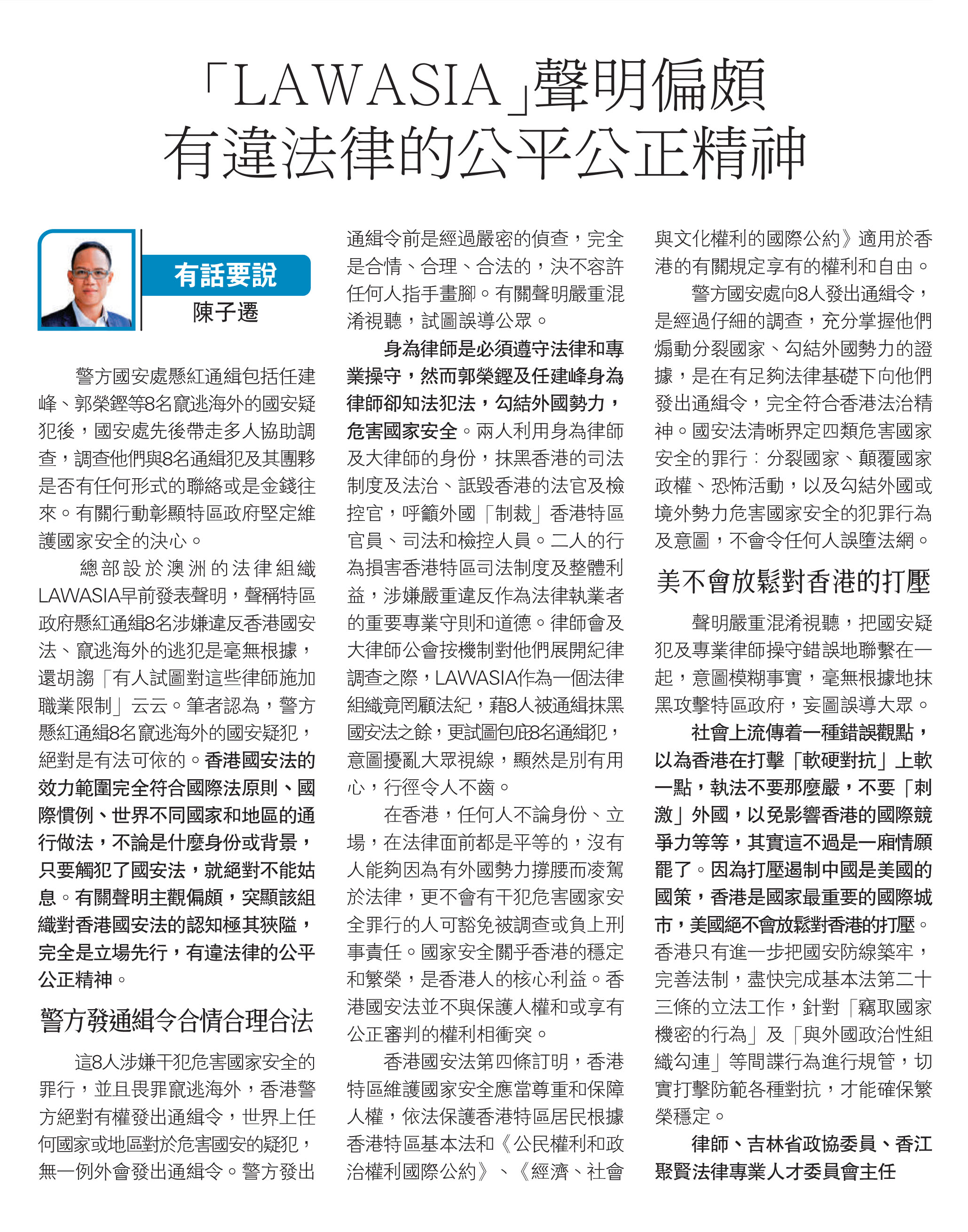 「LAWASIA」聲明偏頗
有違法律的公平公正精神

有話要說
陳子遷

警方國安處懸紅通緝包括任建峰、郭榮鏗等8名竄逃海外的國安疑犯後，國安處先後帶走多人協助調查，調查他們與8名通緝犯及其團夥是否有任何形式的聯絡或是金錢往來。有關行動彰顯特區政府堅定維護國家安全的決心。

總部設於澳洲的法律組織LAWASIA早前發表聲明，聲稱特區政府懸紅通緝8名涉嫌違反香港國安法、竄逃海外的逃犯是毫無根據，還胡謅「有人試圖對這些律師施加職業限制」云云。筆者認為，警方懸紅通緝8名竄逃海外的國安疑犯，絕對是有法可依的。香港國安法的效力範圍完全符合國際法原則、國際慣例、世界不同國家和地區的通行做法，不論是什麼身份或背景，只要觸犯了國安法，就絕對不能姑息。有關聲明主觀偏頗，突顯該組織對香港國安法的認知極其狹隘，完全是立場先行，有違法律的公平公正精神。

警方發通緝令合情合理合法

這8人涉嫌干犯危害國家安全的罪行，並且畏罪竄逃海外，香港警方絕對有權發出通緝令，世界上任何國家或地區對於危害國安的疑犯，無一例外會發出通緝令。警方發出通緝令前是經過嚴密的偵查，完全是合情、合理、合法的，決不容許任何人指手畫腳。有關聲明嚴重混淆視聽，試圖誤導公眾。

身為律師是必須遵守法律和專業操守，然而郭榮鏗及任建峰身為律師卻知法犯法，勾結外國勢力，危害國家安全。兩人利用身為律師及大律師的身份，抹黑香港的司法制度及法治、詆毀香港的法官及檢控官，呼籲外國「制裁」香港特區官員、司法和檢控人員。二人的行為損害香港特區司法制度及整體利益，涉嫌嚴重違反作為法律執業者的重要專業守則和道德。律師會及大律師公會按機制對他們展開紀律調查之際，LAWASIA作為一個法律組織竟罔顧法紀，藉8人被通緝抹黑國安法之餘，更試圖包庇8名通緝犯，意圖擾亂大眾視線，顯然是別有用心，行徑令人不齒。

在香港，任何人不論身份、立場，在法律面前都是平等的，沒有人能夠因為有外國勢力撐腰而凌駕於法律，更不會有干犯危害國家安全罪行的人可豁免被調查或負上刑事責任。國家安全關乎香港的穩定和繁榮，是香港人的核心利益。香港國安法並不與保護人權和或享有公正審判的權利相衝突。

香港國安法第四條訂明，香港特區維護國家安全應當尊重和保障人權，依法保護香港特區居民根據香港特區基本法和《公民權利和政治權利國際公約》、《經濟、社會與文化權利的國際公約》適用於香港的有關規定享有的權利和自由。

警方國安處向8人發出通緝令，是經過仔細的調查，充分掌握他們煽動分裂國家、勾結外國勢力的證據，是在有足夠法律基礎下向他們發出通緝令，完全符合香港法治精神。國安法清晰界定四類危害國家安全的罪行：分裂國家、顛覆國家政權、恐怖活動，以及勾結外國或境外勢力危害國家安全的犯罪行為及意圖，不會令任何人誤墮法網。

美不會放鬆對香港的打壓

聲明嚴重混淆視聽，把國安疑犯及專業律師操守錯誤地聯繫在一起，意圖模糊事實，毫無根據地抹黑攻擊特區政府，妄圖誤導大眾。

社會上流傳着一種錯誤觀點，以為香港在打擊「軟硬對抗」上軟一點，執法不要那麼嚴，不要「刺激」外國，以免影響香港的國際競爭力等等，其實這不過是一廂情願罷了。因為打壓遏制中國是美國的國策，香港是國家最重要的國際城市，美國絕不會放鬆對香港的打壓。香港只有進一步把國安防線築牢，完善法制，盡快完成基本法第二十三條的立法工作，針對「竊取國家機密的行為」及「與外國政治性組織勾連」等間諜行為進行規管，切實打擊防範各種對抗，才能確保繁榮穩定。

律師、吉林省政協委員、香江聚賢法律專業人才委員會主任